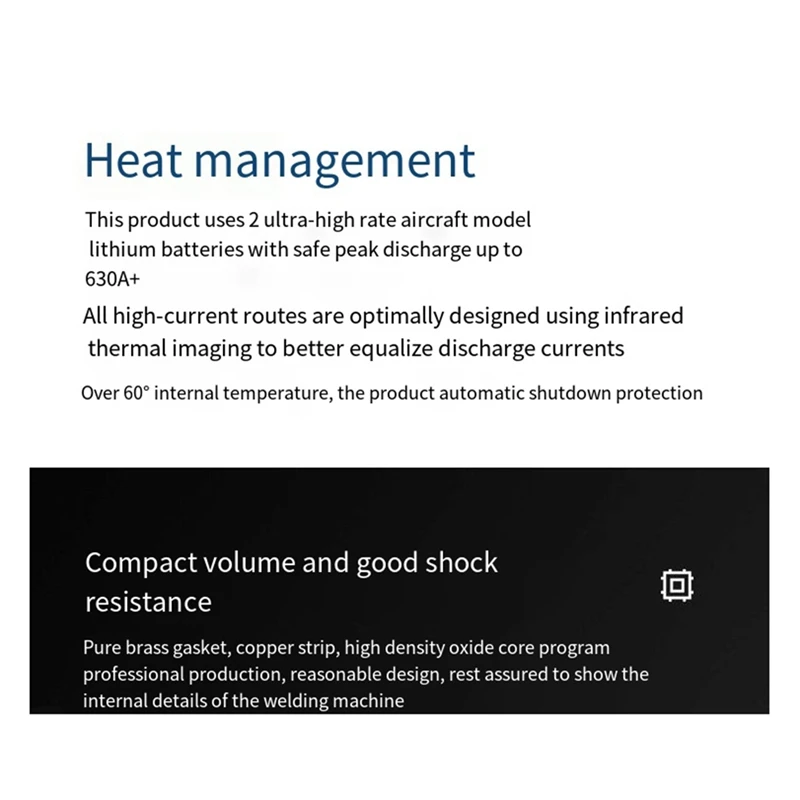 Heat management

This product uses 2 ultra-high rate aircraft model lithium batteries with safe peak discharge up to 630A+

All high-current routes are optimally designed using infrared thermal imaging to better equalize discharge currents

Over 60° internal temperature, the product automatic shutdown protection

Compact volume and good shock resistance

Pure brass gasket, copper strip, high density oxide core program professional production, reasonable design, rest assured to show the internal details of the welding machine